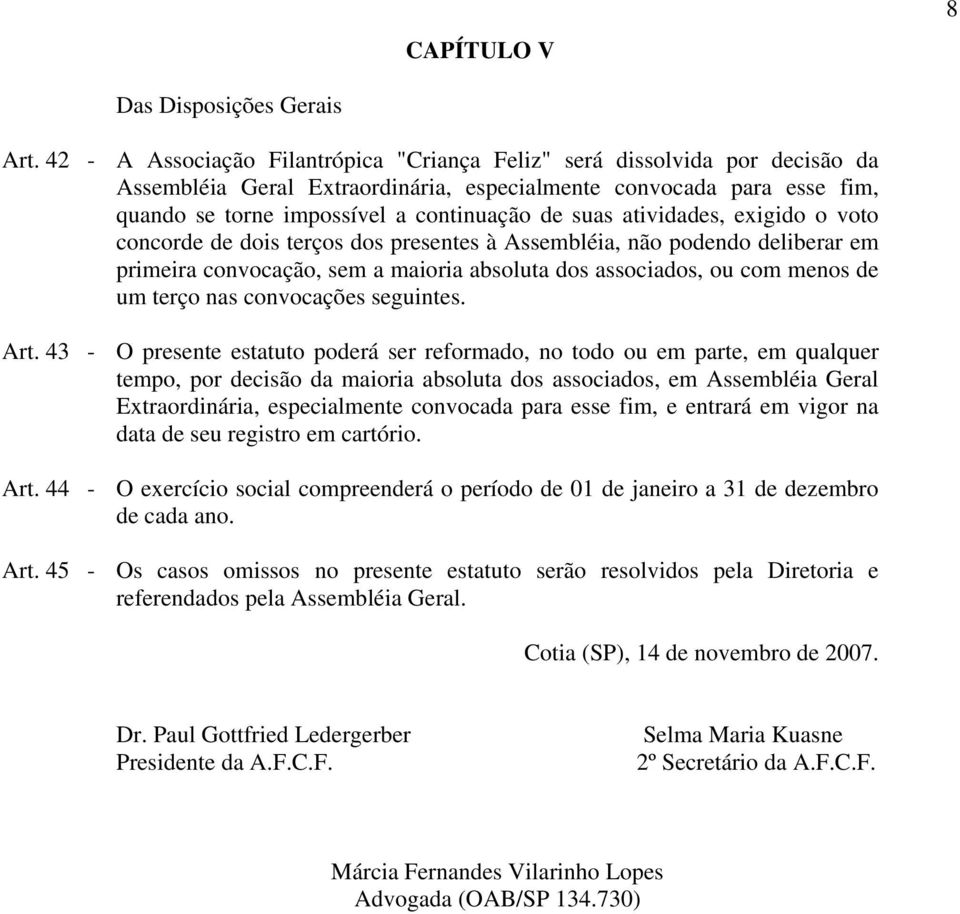 8

CAPÍTULO V

Das Disposições Gerais

Art. 42 - A Associação Filantrópica "Criança Feliz" será dissolvida por decisão da Assembléia Geral Extraordinária, especialmente convocada para esse fim, quando se torne impossível a continuação de suas atividades, exigido o voto concorde de dois terços dos presentes à Assembléia, não podendo deliberar em primeira convocação, sem a maioria absoluta dos associados, ou com menos de um terço nas convocações seguintes.

Art. 43 - O presente estatuto poderá ser reformado, no todo ou em parte, em qualquer tempo, por decisão da maioria absoluta dos associados, em Assembléia Geral Extraordinária, especialmente convocada para esse fim, e entrará em vigor na data de seu registro em cartório.

Art. 44 - O exercício social compreenderá o período de 01 de janeiro a 31 de dezembro de cada ano.

Art. 45 - Os casos omissos no presente estatuto serão resolvidos pela Diretoria e referendados pela Assembléia Geral.

Cotia (SP), 14 de novembro de 2007.

Dr. Paul Gottfried Ledergerber
Presidente da A.F.C.F.

Selma Maria Kuasne
2º Secretário da A.F.C.F.

Márcia Fernandes Vilarinho Lopes
Advogada (OAB/SP 134.730)